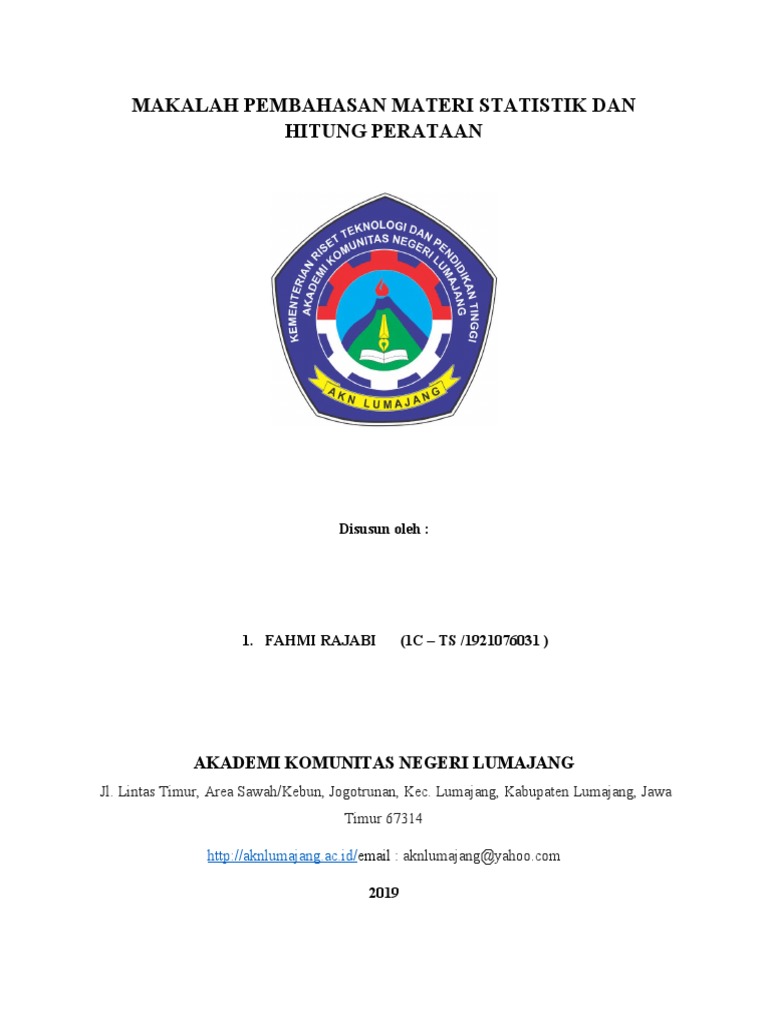 MAKALAH PEMBAHASAN MATERI STATISTIK DAN HITUNG PERATAAN

KEMENTERIAN RISET TEKNOLOGI DAN PENDIDIKAN TINGGI
AKADEMI KOMUNITAS NEGERI LUMAJANG
AKN LUMAJANG

Disusun oleh :

1. FAHMI RAJABI (1C – TS /1921076031 )

AKADEMI KOMUNITAS NEGERI LUMAJANG

Jl. Lintas Timur, Area Sawah/Kebun, Jogotrunan, Kec. Lumajang, Kabupaten Lumajang, Jawa Timur 67314

http://aknlumajang.ac.id/email : aknlumajang@yahoo.com

2019